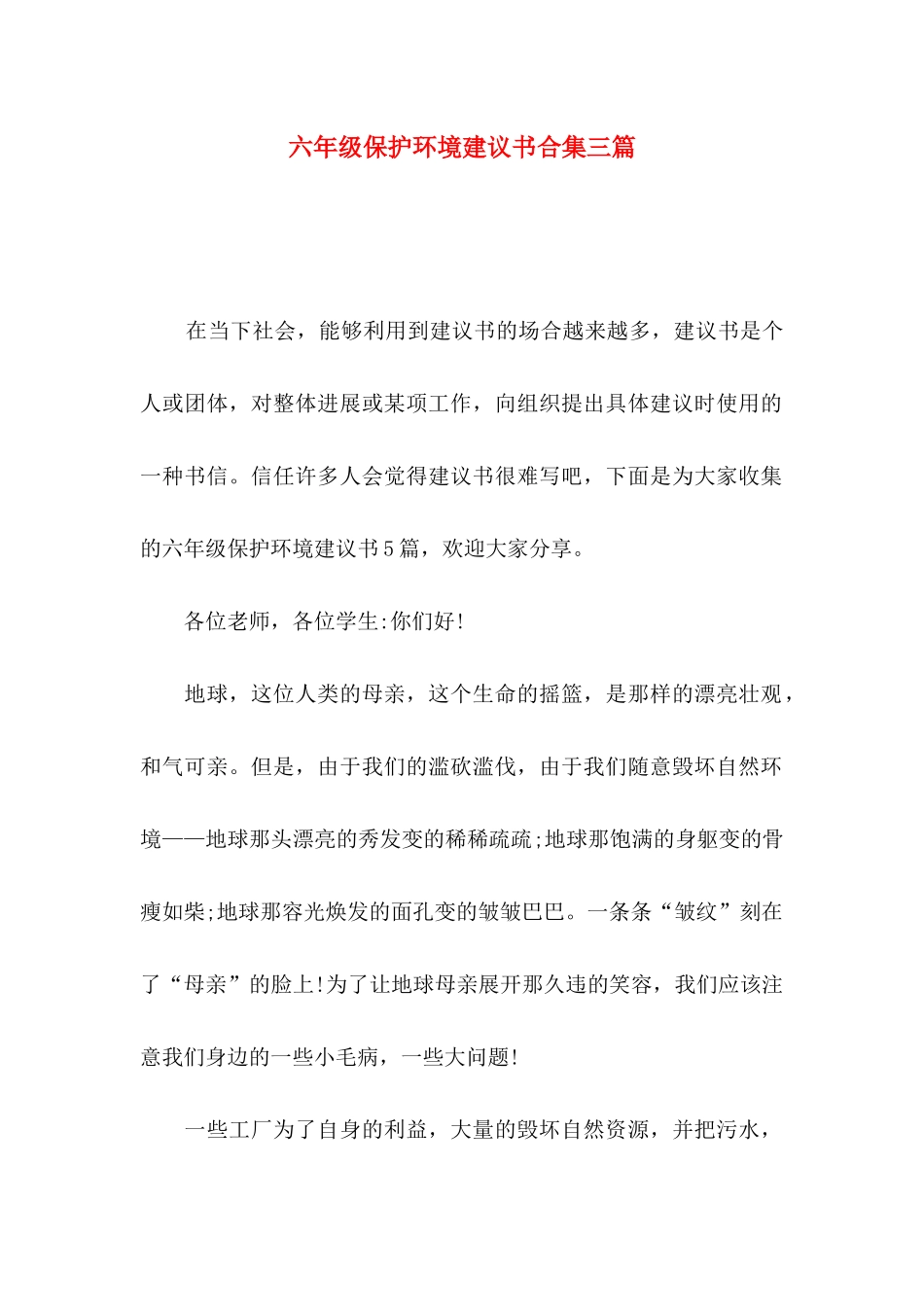 六年级保护环境建议书合集三篇

在当下社会，能够利用到建议书的场合越来越多，建议书是个人或团体，对整体进展或某项工作，向组织提出具体建议时使用的一种书信。信任许多人会觉得建议书很难写吧，下面是为大家收集的六年级保护环境建议书5篇，欢迎大家分享。

各位老师，各位学生:你们好!

地球，这位人类的母亲，这个生命的摇篮，是那样的漂亮壮观，和气可亲。但是，由于我们的滥砍滥伐，由于我们随意毁坏自然环境——地球那头漂亮的秀发变的稀稀疏疏;地球那饱满的身躯变的骨瘦如柴;地球那容光焕发的面孔变的皱皱巴巴。一条条“皱纹”刻在了“母亲”的脸上!为了让地球母亲展开那久违的笑容，我们应该注意我们身边的一些小毛病，一些大问题!

一些工厂为了自身的利益，大量的毁坏自然资源，并把污水，